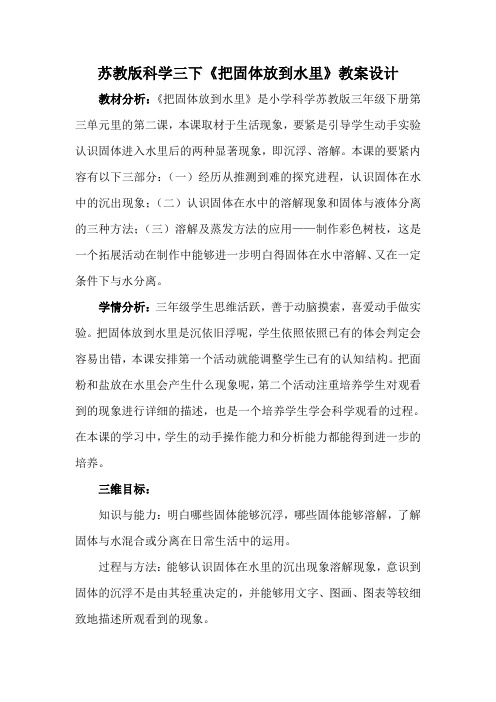 苏教版科学三下《把固体放到水里》教案设计

教材分析：《把固体放到水里》是小学科学苏教版三年级下册第三单元里的第二课，本课取材于生活现象，要紧是引导学生动手实验认识固体进入水里后的两种显著现象，即沉浮、溶解。本课的要紧内容有以下三部分：（一）经历从推测到难的探究进程，认识固体在水中的沉出现象；（二）认识固体在水中的溶解现象和固体与液体分离的三种方法；（三）溶解及蒸发方法的应用——制作彩色树枝，这是一个拓展活动在制作中能够进一步明白得固体在水中溶解、又在一定条件下与水分离。

学情分析：三年级学生思维活跃，善于动脑摸索，喜爱动手做实验。把固体放到水里是沉依旧浮呢，学生依照依照已有的体会判定会容易出错，本课安排第一个活动就能调整学生已有的认知结构。把面粉和盐放在水里会产生什么现象呢，第二个活动注重培养学生对观看到的现象进行详细的描述，也是一个培养学生学会科学观看的过程。在本课的学习中，学生的动手操作能力和分析能力都能得到进一步的培养。

三维目标：

知识与能力：明白哪些固体能够沉浮，哪些固体能够溶解，了解固体与水混合或分离在日常生活中的运用。

过程与方法：能够认识固体在水里的沉出现象溶解现象，意识到固体的沉浮不是由其轻重决定的，并能够用文字、图画、图表等较细致地描述所观看到的现象。